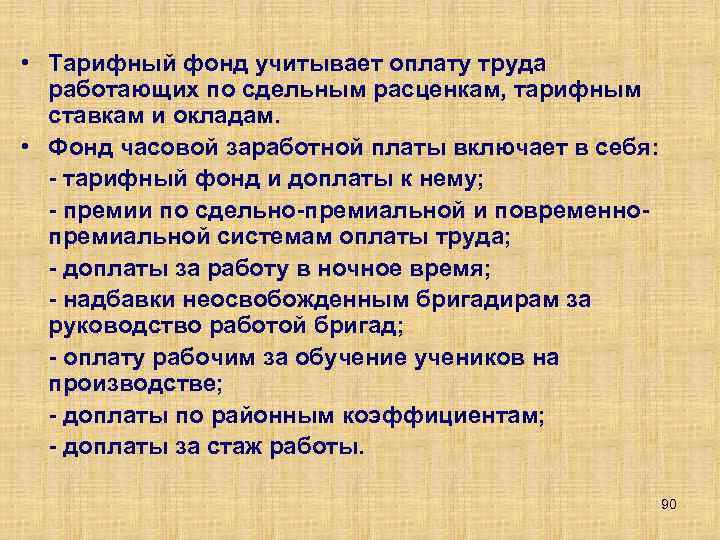 • Тарифный фонд учитывает оплату труда работающих по сдельным расценкам, тарифным ставкам и окладам.

• Фонд часовой заработной платы включает в себя:

- тарифный фонд и доплаты к нему;

- премии по сдельно-премиальной и повременно-премиальной системам оплаты труда;

- доплаты за работу в ночное время;

- надбавки неосвобожденным бригадирам за руководство работой бригад;

- оплату рабочим за обучение учеников на производстве;

- доплаты по районным коэффициентам;

- доплаты за стаж работы.

90